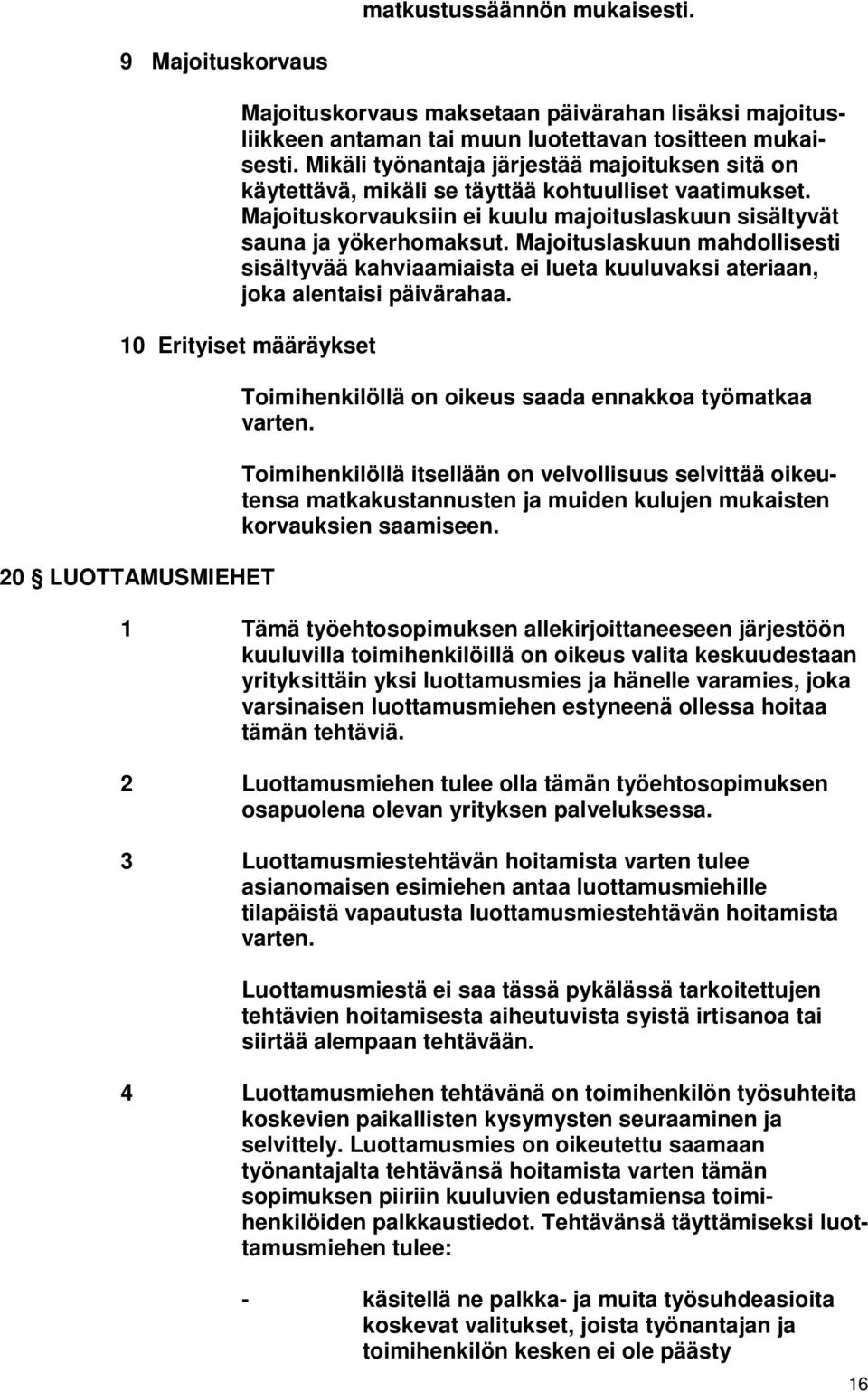 matkustussäännön mukaisesti.

9 Majoituskorvaus

Majoituskorvaus maksetaan päivärahan lisäksi majoitusliikkeen antaman tai muun luotettavan tositteen mukaisesti. Mikäli työnantaja järjestää majoituksen sitä on käytettävä, mikäli se täyttää kohtuulliset vaatimukset. Majoituskorvauksiin ei kuulu majoituslaskuun sisältyvät sauna ja yökerhomaksut. Majoituslaskuun mahdollisesti sisältyvää kahviaamiaista ei lueta kuuluvaksi ateriaan, joka alentaisi päivärahaa.

10 Erityiset määräykset

Toimihenkilöllä on oikeus saada ennakkoa työmatkaa varten.

Toimihenkilöllä itsellään on velvollisuus selvittää oikeutensa matkakustannusten ja muiden kulujen mukaisten korvauksien saamiseen.

20 § LUOTTAMUSMIEHET

1 Tämä työehtosopimuksen allekirjoittaneeseen järjestöön kuuluvilla toimihenkilöillä on oikeus valita keskuudestaan yrityksittäin yksi luottamusmies ja hänelle varamies, joka varsinaisen luottamusmiehen estyneenä ollessa hoitaa tämän tehtäviä.

2 Luottamusmiehen tulee olla tämän työehtosopimuksen osapuolena olevan yrityksen palveluksessa.

3 Luottamusmiestehtävän hoitamista varten tulee asianomaisen esimiehen antaa luottamusmiehille tilapäistä vapautusta luottamusmiestehtävän hoitamista varten.

Luottamusmiestä ei saa tässä pykälässä tarkoitettujen tehtävien hoitamisesta aiheutuvista syistä irtisanoa tai siirtää alempaan tehtävään.

4 Luottamusmiehen tehtävänä on toimihenkilön työsuhteita koskevien paikallisten kysymysten seuraaminen ja selvittely. Luottamusmies on oikeutettu saamaan työnantajalta tehtävänsä hoitamista varten tämän sopimuksen piiriin kuuluvien edustamiensa toimihenkilöiden palkkaustiedot. Tehtävänsä täyttämiseksi luottamusmiehen tulee:

- käsitellä ne palkka- ja muita työsuhdeasioita koskevat valitukset, joista työnantajan ja toimihenkilön kesken ei ole päästy

16